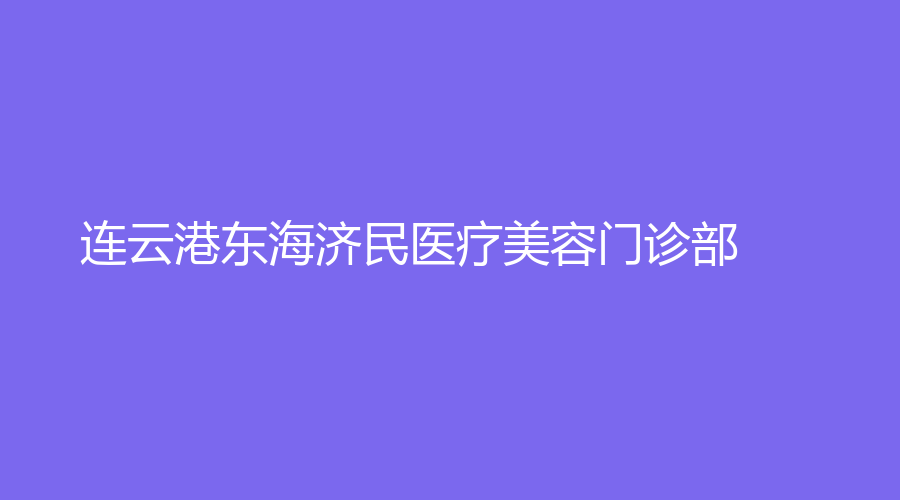 连云港东海济民医疗美容门诊部